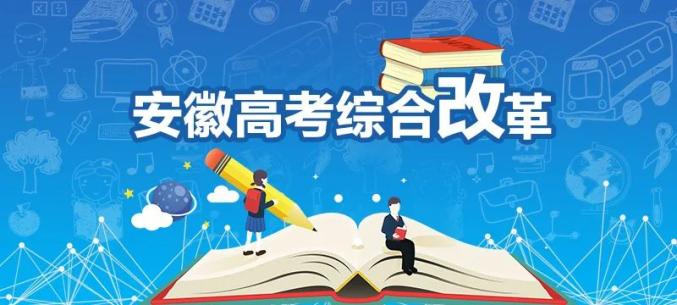 安徽高考综合改革